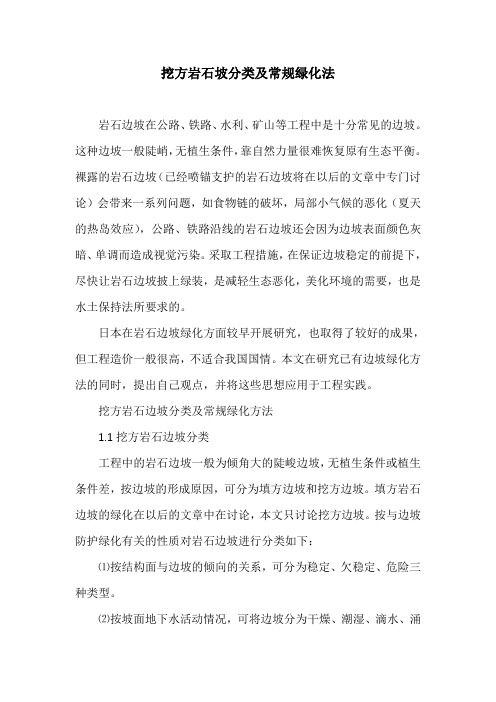 挖方岩石坡分类及常规绿化法

岩石边坡在公路、铁路、水利、矿山等工程中是十分常见的边坡。这种边坡一般陡峭，无植生条件，靠自然力量很难恢复原有生态平衡。裸露的岩石边坡（已经喷锚支护的岩石边坡将在以后的文章中专门讨论）会带来一系列问题，如食物链的破坏，局部小气候的恶化（夏天的热岛效应），公路、铁路沿线的岩石边坡还会因为边坡表面颜色灰暗、单调而造成视觉污染。采取工程措施，在保证边坡稳定的前提下，尽快让岩石边坡披上绿装，是减轻生态恶化，美化环境的需要，也是水土保持法所要求的。

日本在岩石边坡绿化方面较早开展研究，也取得了较好的成果，但工程造价一般很高，不适合我国国情。本文在研究已有边坡绿化方法的同时，提出自己观点，并将这些思想应用于工程实践。

挖方岩石边坡分类及常规绿化方法

1.1 挖方岩石边坡分类

工程中的岩石边坡一般为倾角大的陡峻边坡，无植生条件或植生条件差，按边坡的形成原因，可分为填方边坡和挖方边坡。填方岩石边坡的绿化在以后的文章中在讨论，本文只讨论挖方边坡。按与边坡防护绿化有关的性质对岩石边坡进行分类如下：

⑴按结构面与边坡的倾向的关系，可分为稳定、欠稳定、危险三种类型。

⑵按坡面地下水活动情况，可将边坡分为干燥、潮湿、滴水、涌